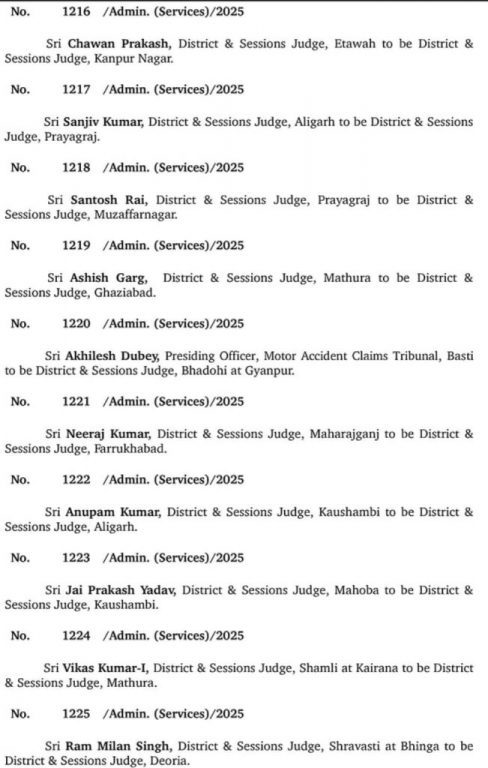 No. 1216 /Admin. (Services)/2025

Sri Chawan Prakash, District & Sessions Judge, Etawah to be District & Sessions Judge, Kanpur Nagar.

No. 1217 /Admin. (Services)/2025

Sri Sanjiv Kumar, District & Sessions Judge, Aligarh to be District & Sessions Judge, Prayagraj.

No. 1218 /Admin. (Services)/2025

Sri Santosh Rai, District & Sessions Judge, Prayagraj to be District & Sessions Judge, Muzaffarnagar.

No. 1219 /Admin. (Services)/2025

Sri Ashish Garg, District & Sessions Judge, Mathura to be District & Sessions Judge, Ghaziabad.

No. 1220 /Admin. (Services)/2025

Sri Akhilesh Dubey, Presiding Officer, Motor Accident Claims Tribunal, Basti to be District & Sessions Judge, Bhadohi at Gyanpur.

No. 1221 /Admin. (Services)/2025

Sri Neeraj Kumar, District & Sessions Judge, Maharajganj to be District & Sessions Judge, Farrukhabad.

No. 1222 /Admin. (Services)/2025

Sri Anupam Kumar, District & Sessions Judge, Kaushambi to be District & Sessions Judge, Aligarh.

No. 1223 /Admin. (Services)/2025

Sri Jai Prakash Yadav, District & Sessions Judge, Mahoba to be District & Sessions Judge, Kaushambi.

No. 1224 /Admin. (Services)/2025

Sri Vikas Kumar-I, District & Sessions Judge, Shamli at Kairana to be District & Sessions Judge, Mathura.

No. 1225 /Admin. (Services)/2025

Sri Ram Milan Singh, District & Sessions Judge, Shravasti at Bhinga to be District & Sessions Judge, Deoria.